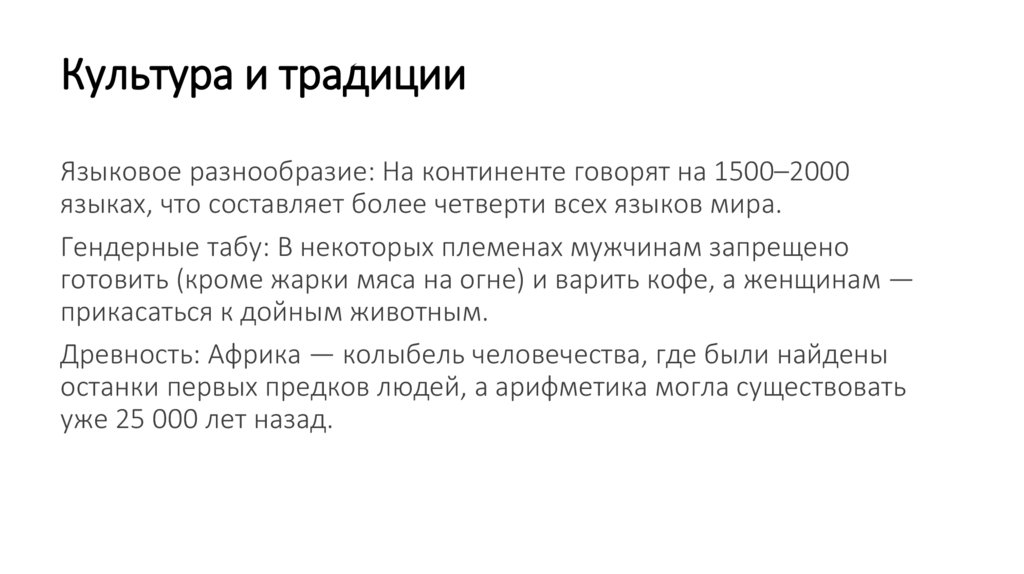 Культура и традиции

Языковое разнообразие: На континенте говорят на 1500–2000 языках, что составляет более четверти всех языков мира.

Гендерные табу: В некоторых племенах мужчинам запрещено готовить (кроме жарки мяса на огне) и варить кофе, а женщинам — прикасаться к дойным животным.

Древность: Африка — колыбель человечества, где были найдены останки первых предков людей, а арифметика могла существовать уже 25 000 лет назад.